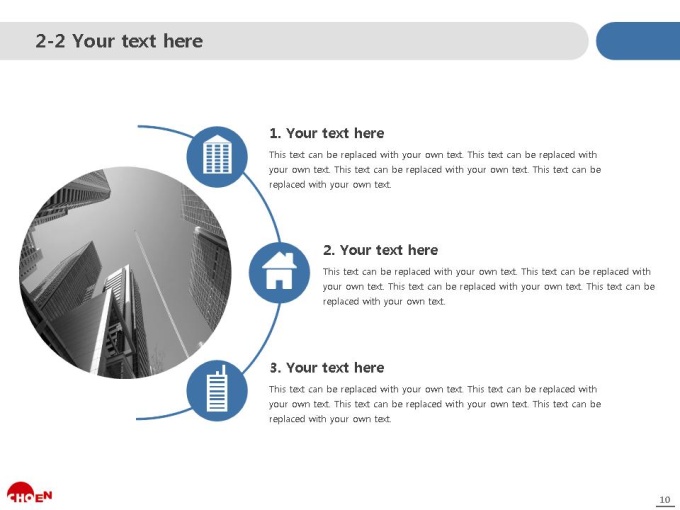 2-2 Your text here

1. Your text here

This text can be replaced with your own text. This text can be replaced with your own text. This text can be replaced with your own text. This text can be replaced with your own text.

2. Your text here

This text can be replaced with your own text. This text can be replaced with your own text. This text can be replaced with your own text. This text can be replaced with your own text.

3. Your text here

This text can be replaced with your own text. This text can be replaced with your own text. This text can be replaced with your own text. This text can be replaced with your own text.

CHOEN

10